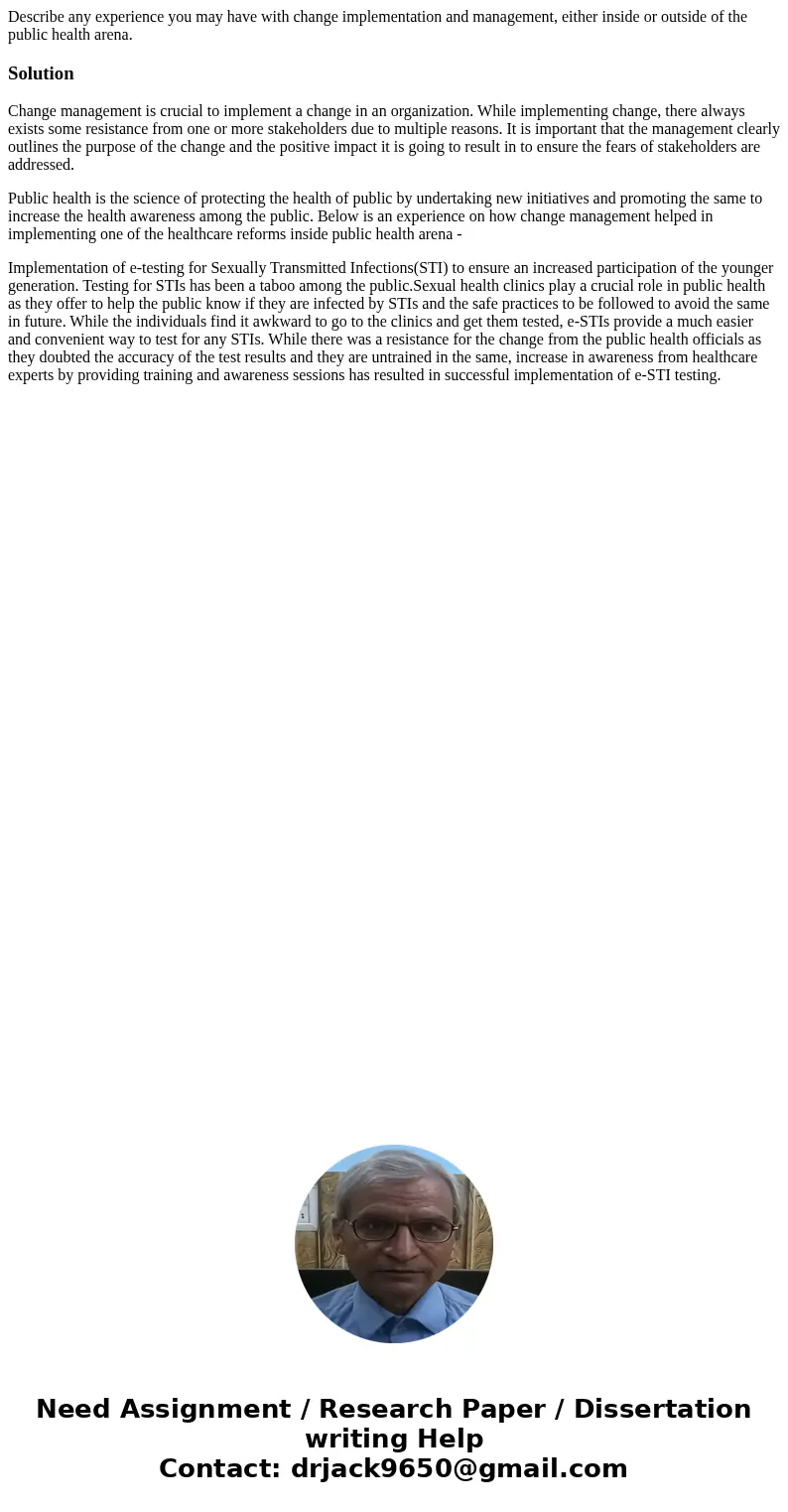 Describe any experience you may have with change implementation and management, either inside or outside of the public health arena.

Solution

Change management is crucial to implement a change in an organization. While implementing change, there always exists some resistance from one or more stakeholders due to multiple reasons. It is important that the management clearly outlines the purpose of the change and the positive impact it is going to result in to ensure the fears of stakeholders are addressed.

Public health is the science of protecting the health of public by undertaking new initiatives and promoting the same to increase the health awareness among the public. Below is an experience on how change management helped in implementing one of the healthcare reforms inside public health arena -

Implementation of e-testing for Sexually Transmitted Infections(STI) to ensure an increased participation of the younger generation. Testing for STIs has been a taboo among the public.Sexual health clinics play a crucial role in public health as they offer to help the public know if they are infected by STIs and the safe practices to be followed to avoid the same in future. While the individuals find it awkward to go to the clinics and get them tested, e-STIs provide a much easier and convenient way to test for any STIs. While there was a resistance for the change from the public health officials as they doubted the accuracy of the test results and they are untrained in the same, increase in awareness from healthcare experts by providing training and awareness sessions has resulted in successful implementation of e-STI testing.

Need Assignment / Research Paper / Dissertation writing Help
Contact: drjack9650@gmail.com